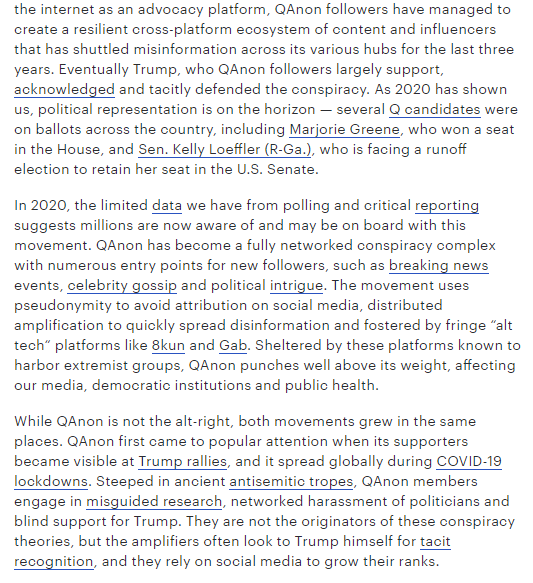 the internet as an advocacy platform, QAnon followers have managed to create a resilient cross-platform ecosystem of content and influencers that has shuttled misinformation across its various hubs for the last three years. Eventually Trump, who QAnon followers largely support, acknowledged and tacitly defended the conspiracy. As 2020 has shown us, political representation is on the horizon — several Q candidates were on ballots across the country, including Marjorie Greene, who won a seat in the House, and Sen. Kelly Loeffler (R-Ga.), who is facing a runoff election to retain her seat in the U.S. Senate.

In 2020, the limited data we have from polling and critical reporting suggests millions are now aware of and may be on board with this movement. QAnon has become a fully networked conspiracy complex with numerous entry points for new followers, such as breaking news events, celebrity gossip and political intrigue. The movement uses pseudonymity to avoid attribution on social media, distributed amplification to quickly spread disinformation and fostered by fringe "alt tech" platforms like 8kun and Gab. Sheltered by these platforms known to harbor extremist groups, QAnon punches well above its weight, affecting our media, democratic institutions and public health.

While QAnon is not the alt-right, both movements grew in the same places. QAnon first came to popular attention when its supporters became visible at Trump rallies, and it spread globally during COVID-19 lockdowns. Steeped in ancient antisemitic tropes, QAnon members engage in misguided research, networked harassment of politicians and blind support for Trump. They are not the originators of these conspiracy theories, but the amplifiers often look to Trump himself for tacit recognition, and they rely on social media to grow their ranks.